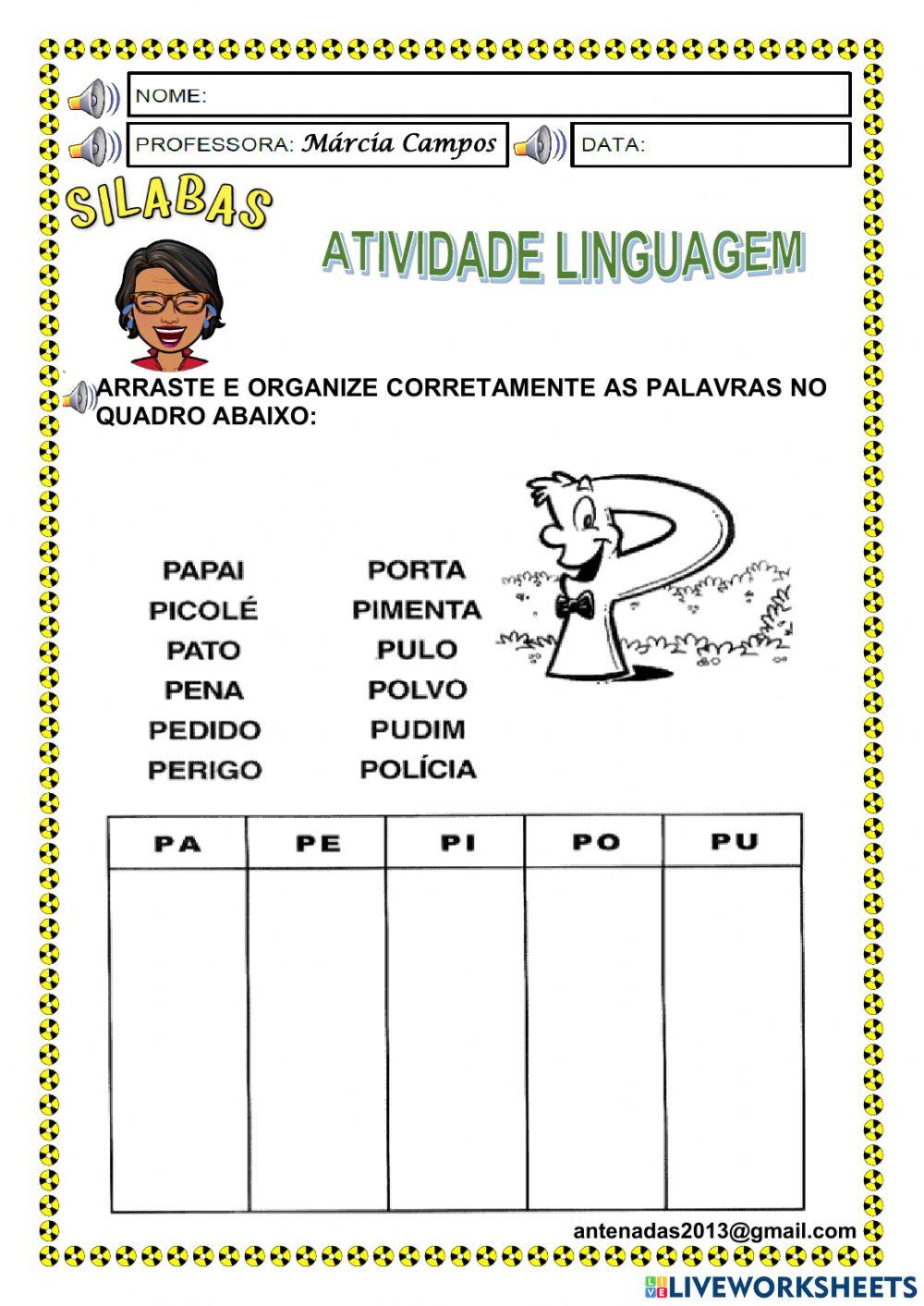 NOME:

PROFESSORA: Márcia Campos

DATA:

SILABAS

ATIVIDADE LINGUAGEM

ARRASTE E ORGANIZE CORRETAMENTE AS PALAVRAS NO QUADRO ABAIXO:

PAPAI
PICOLÉ
PATO
PENA
PEDIDO
PERIGO

PORTA
PIMENTA
PULO
POLVO
PUDIM
POLÍCIA

| PA | PE | PI | PO | PU |
|---|---|---|---|---|
| | | | | |

antenadas2013@gmail.com

LIVEWORKSHEETS